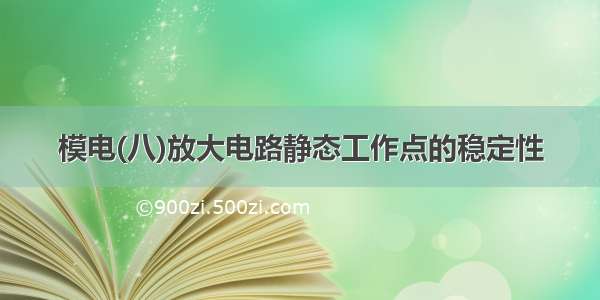 模电(八)放大电路静态工作点的稳定性

©900zi.500zi.com